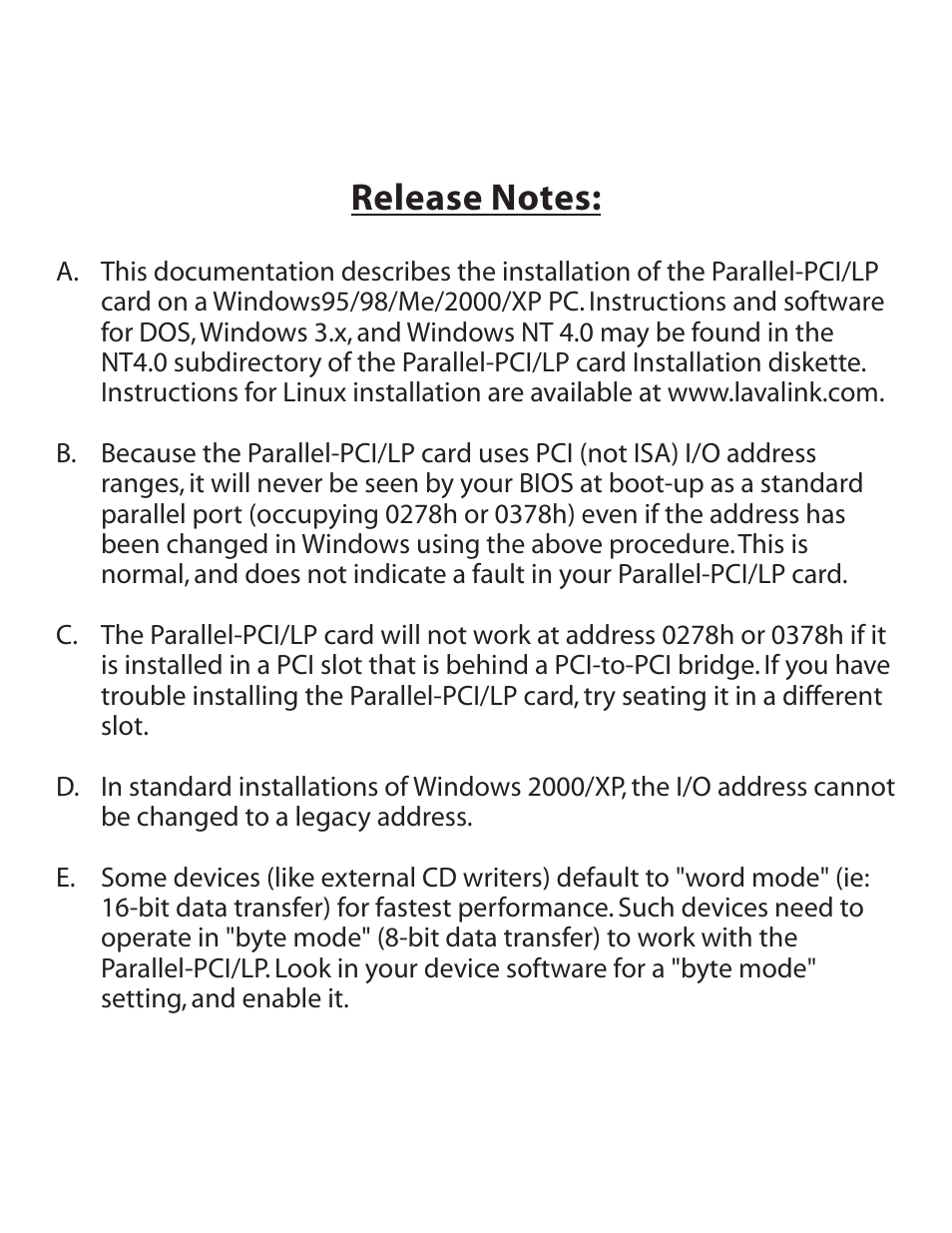 Release Notes:

A. This documentation describes the installation of the Parallel-PCI/LP card on a Windows95/98/Me/2000/XP PC. Instructions and software for DOS, Windows 3.x, and Windows NT 4.0 may be found in the NT4.0 subdirectory of the Parallel-PCI/LP card Installation diskette. Instructions for Linux installation are available at www.lavalink.com.

B. Because the Parallel-PCI/LP card uses PCI (not ISA) I/O address ranges, it will never be seen by your BIOS at boot-up as a standard parallel port (occupying 0278h or 0378h) even if the address has been changed in Windows using the above procedure. This is normal, and does not indicate a fault in your Parallel-PCI/LP card.

C. The Parallel-PCI/LP card will not work at address 0278h or 0378h if it is installed in a PCI slot that is behind a PCI-to-PCI bridge. If you have trouble installing the Parallel-PCI/LP card, try seating it in a different slot.

D. In standard installations of Windows 2000/XP, the I/O address cannot be changed to a legacy address.

E. Some devices (like external CD writers) default to "word mode" (ie: 16-bit data transfer) for fastest performance. Such devices need to operate in "byte mode" (8-bit data transfer) to work with the Parallel-PCI/LP. Look in your device software for a "byte mode" setting, and enable it.